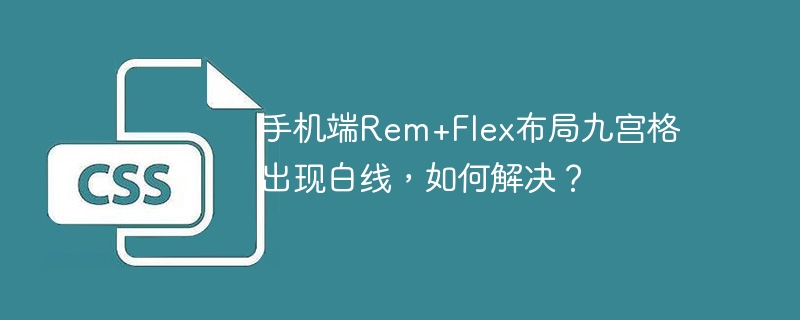 CSS

手机端Rem+Flex布局九宫格出现白线，如何解决？